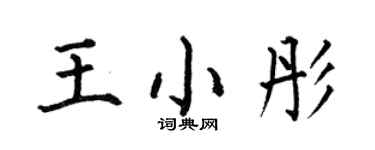 王小彤

词典网